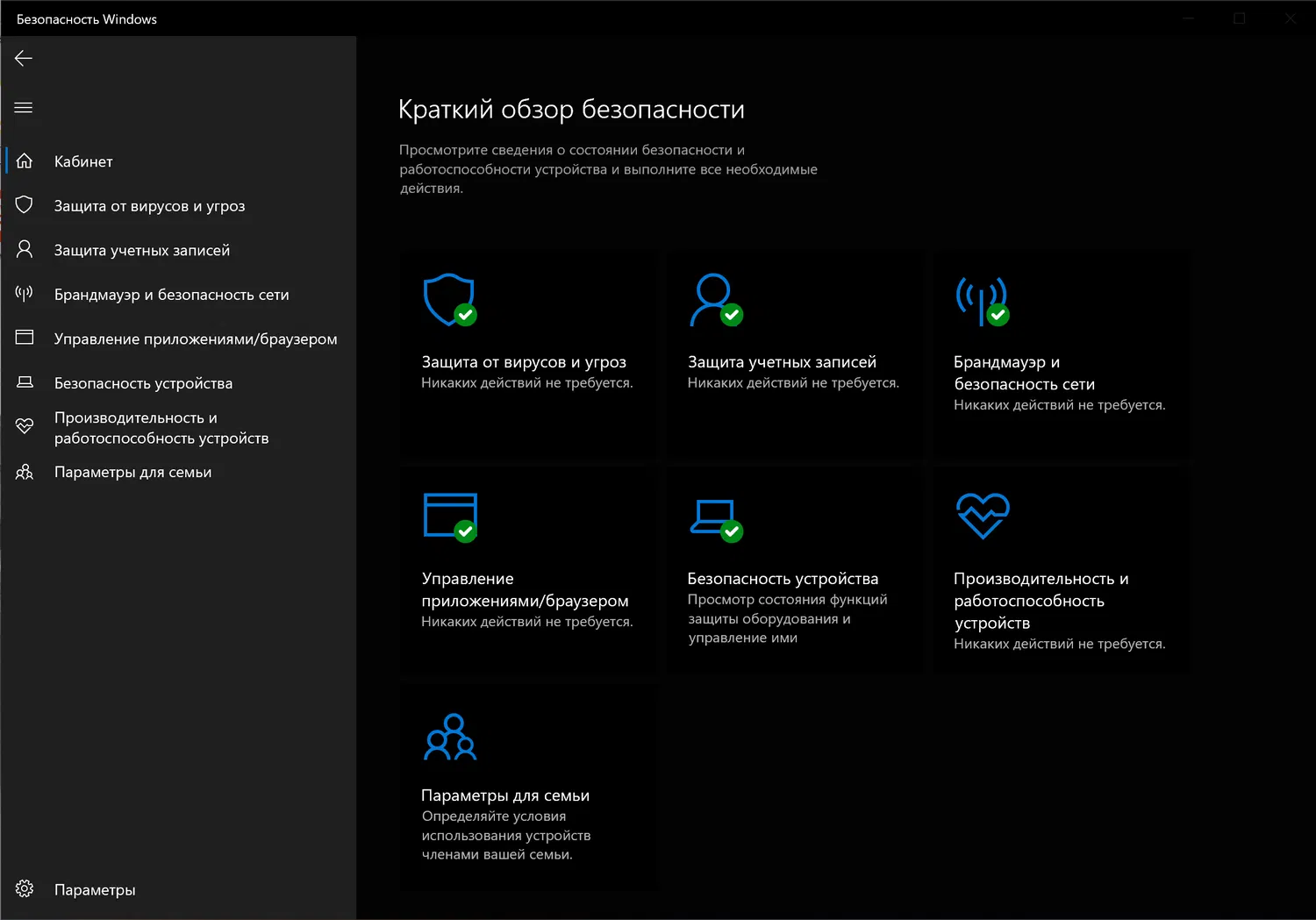 Безопасность Windows

Кабинет

Защита от вирусов и угроз

Защита учетных записей

Брандмауэр и безопасность сети

Управление приложениями/браузером

Безопасность устройства

Производительность и работоспособность устройств

Параметры для семьи

Параметры

Краткий обзор безопасности

Просмотрите сведения о состоянии безопасности и работоспособности устройства и выполните все необходимые действия.

Защита от вирусов и угроз
Никаких действий не требуется.

Защита учетных записей
Никаких действий не требуется.

Брандмауэр и безопасность сети
Никаких действий не требуется.

Управление приложениями/браузером
Никаких действий не требуется.

Безопасность устройства
Просмотр состояния функций защиты оборудования и управление ими

Производительность и работоспособность устройств
Никаких действий не требуется.

Параметры для семьи
Определяйте условия использования устройств членами вашей семьи.